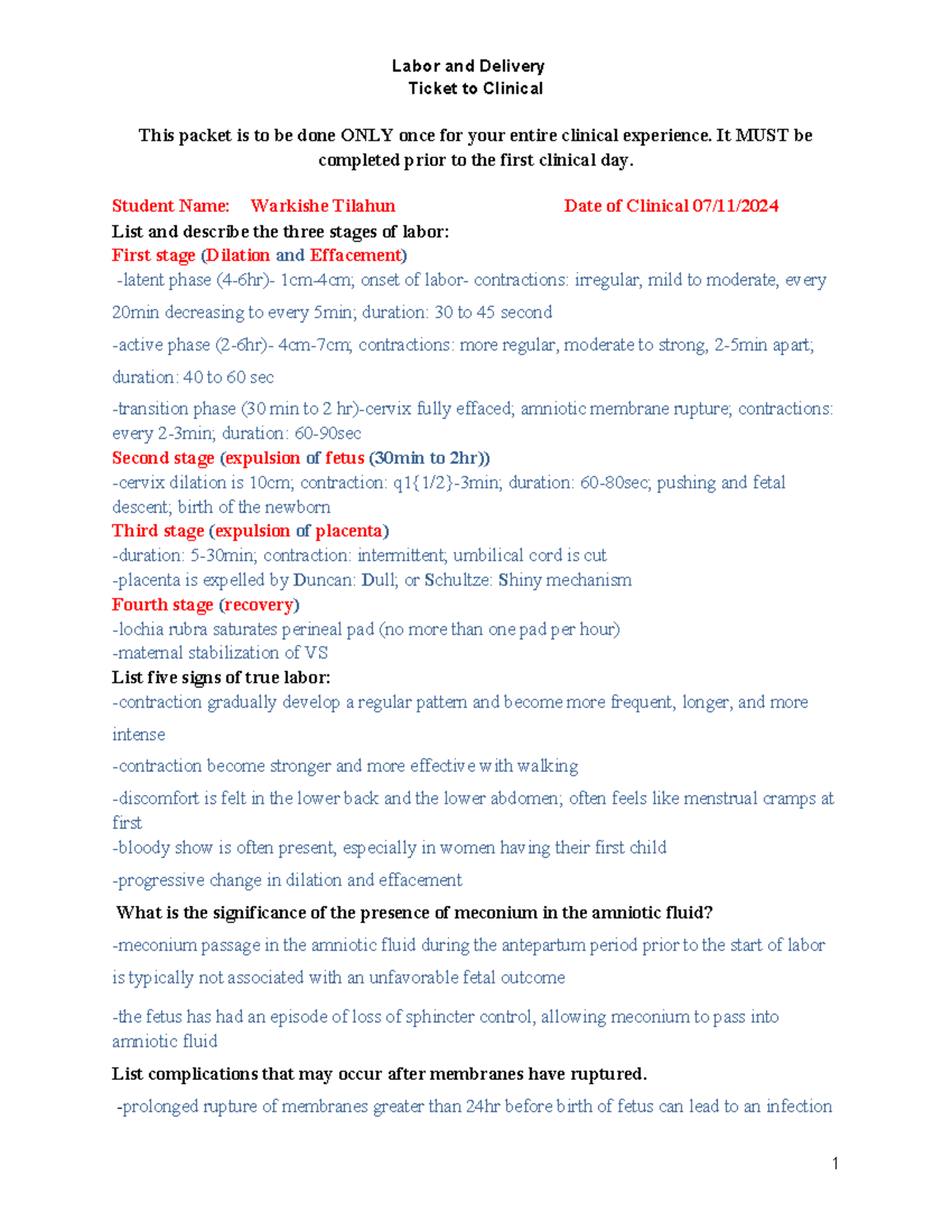 Labor and Delivery
Ticket to Clinical

This packet is to be done ONLY once for your entire clinical experience. It MUST be completed prior to the first clinical day.

Student Name: Warkishe Tilahun Date of Clinical 07/11/2024

List and describe the three stages of labor:

First stage (Dilation and Effacement)

-latent phase (4-6hr)- 1cm-4cm; onset of labor- contractions: irregular, mild to moderate, every 20min decreasing to every 5min; duration: 30 to 45 second

-active phase (2-6hr)- 4cm-7cm; contractions: more regular, moderate to strong, 2-5min apart; duration: 40 to 60 sec

-transition phase (30 min to 2 hr)-cervix fully effaced; amniotic membrane rupture; contractions: every 2-3min; duration: 60-90sec

Second stage (expulsion of fetus (30min to 2hr))

-cervix dilation is 10cm; contraction: q1{1/2}-3min; duration: 60-80sec; pushing and fetal descent; birth of the newborn

Third stage (expulsion of placenta)

-duration: 5-30min; contraction: intermittent; umbilical cord is cut
-placenta is expelled by Duncan: Dull; or Schultze: Shiny mechanism

Fourth stage (recovery)

-lochia rubra saturates perineal pad (no more than one pad per hour)
-maternal stabilization of VS

List five signs of true labor:

-contraction gradually develop a regular pattern and become more frequent, longer, and more intense

-contraction become stronger and more effective with walking

-discomfort is felt in the lower back and the lower abdomen; often feels like menstrual cramps at first

-bloody show is often present, especially in women having their first child

-progressive change in dilation and effacement

What is the significance of the presence of meconium in the amniotic fluid?

-meconium passage in the amniotic fluid during the antepartum period prior to the start of labor is typically not associated with an unfavorable fetal outcome

-the fetus has had an episode of loss of sphincter control, allowing meconium to pass into amniotic fluid

List complications that may occur after membranes have ruptured.

-prolonged rupture of membranes greater than 24hr before birth of fetus can lead to an infection

1